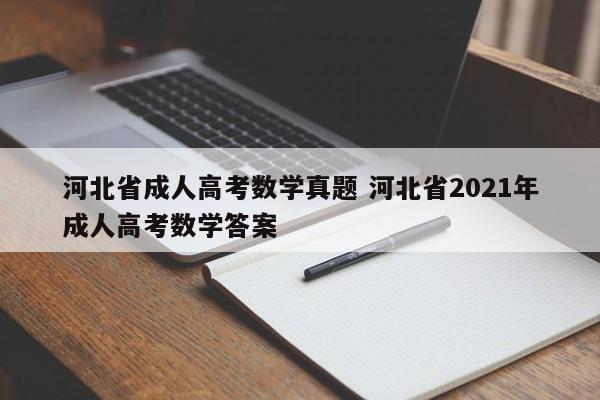 河北省成人高考数学真题 河北省2021年成人高考数学答案